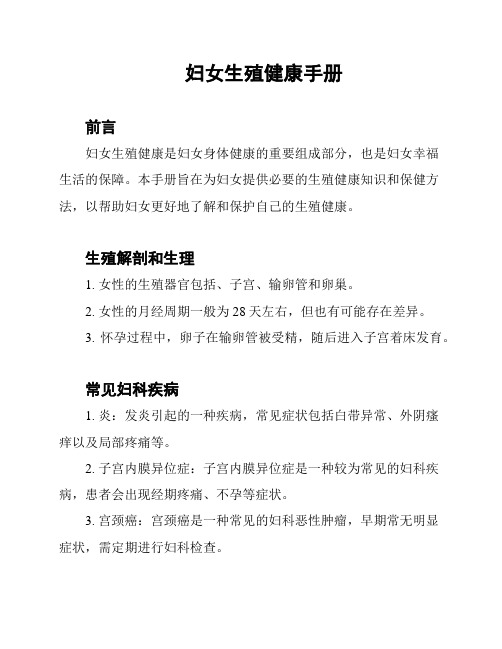 妇女生殖健康手册

前言

妇女生殖健康是妇女身体健康的重要组成部分，也是妇女幸福生活的保障。本手册旨在为妇女提供必要的生殖健康知识和保健方法，以帮助妇女更好地了解和保护自己的生殖健康。

生殖解剖和生理

1. 女性的生殖器官包括、子宫、输卵管和卵巢。

2. 女性的月经周期一般为 28 天左右，但也有可能存在差异。

3. 怀孕过程中，卵子在输卵管被受精，随后进入子宫着床发育。

常见妇科疾病

1. 炎：发炎引起的一种疾病，常见症状包括白带异常、外阴瘙痒以及局部疼痛等。

2. 子宫内膜异位症：子宫内膜异位症是一种较为常见的妇科疾病，患者会出现经期疼痛、不孕等症状。

3. 宫颈癌：宫颈癌是一种常见的妇科恶性肿瘤，早期常无明显症状，需定期进行妇科检查。